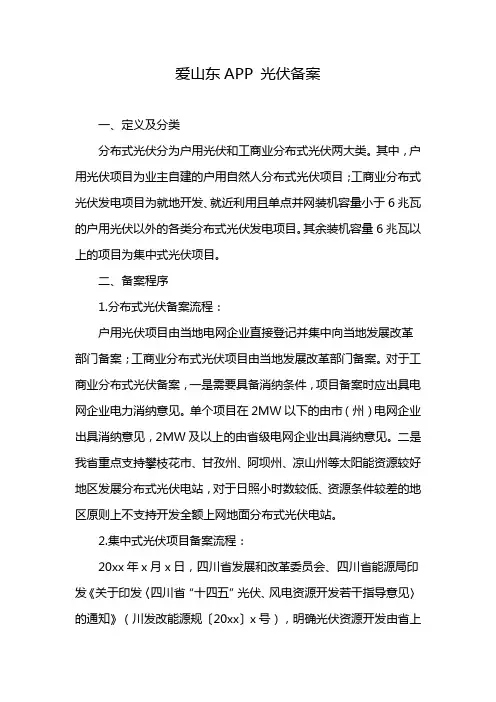 爱山东 APP 光伏备案

一、定义及分类

分布式光伏分为户用光伏和工商业分布式光伏两大类。其中，户用光伏项目为业主自建的户用自然人分布式光伏项目；工商业分布式光伏发电项目为就地开发、就近利用且单点并网装机容量小于 6 兆瓦的户用光伏以外的各类分布式光伏发电项目。其余装机容量 6 兆瓦以上的项目为集中式光伏项目。

二、备案程序

1.分布式光伏备案流程：

户用光伏项目由当地电网企业直接登记并集中向当地发展改革部门备案；工商业分布式光伏项目由当地发展改革部门备案。对于工商业分布式光伏备案，一是需要具备消纳条件，项目备案时应出具电网企业电力消纳意见。单个项目在 2MW 以下的由市（州）电网企业出具消纳意见，2MW 及以上的由省级电网企业出具消纳意见。二是我省重点支持攀枝花市、甘孜州、阿坝州、凉山州等太阳能资源较好地区发展分布式光伏电站，对于日照小时数较低、资源条件较差的地区原则上不支持开发全额上网地面分布式光伏电站。

2.集中式光伏项目备案流程：

20xx 年 x 月 x 日，四川省发展和改革委员会、四川省能源局印发《关于印发〈四川省“十四五”光伏、风电资源开发若干指导意见〉的通知》（川发改能源规〔20xx〕x 号），明确光伏资源开发由省上